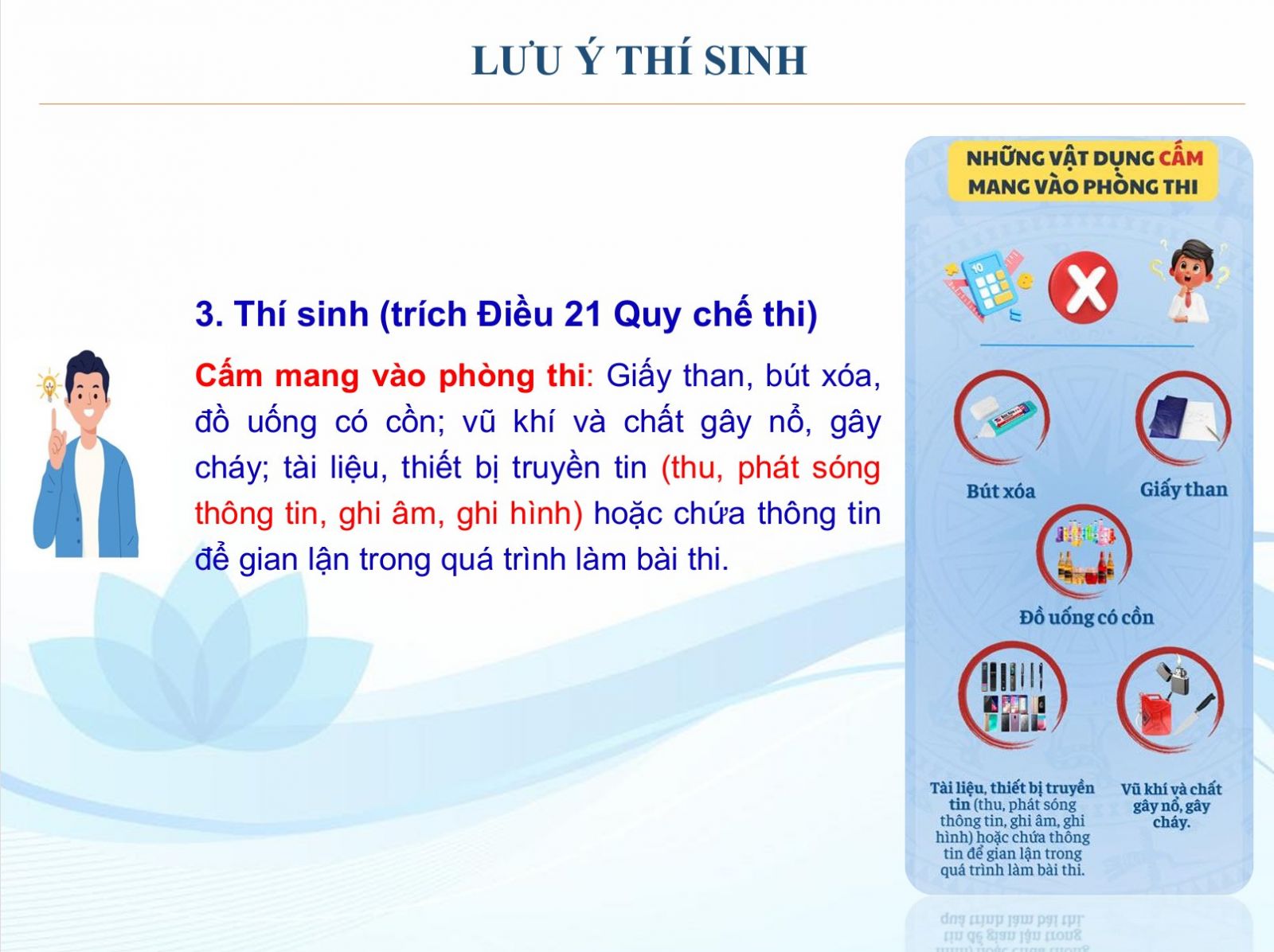 LƯU Ý THÍ SINH

3. Thí sinh (trích Điều 21 Quy chế thi)

Cấm mang vào phòng thi: Giấy than, bút xóa, đồ uống có cồn; vũ khí và chất gây nổ, gây cháy; tài liệu, thiết bị truyền tin (thu, phát sóng thông tin, ghi âm, ghi hình) hoặc chứa thông tin để gian lận trong quá trình làm bài thi.

NHỮNG VẬT DỤNG CẤM MANG VÀO PHÒNG THI

Bút xóa

Giấy than

Đồ uống có cồn

Tài liệu, thiết bị truyền tin (thu, phát sóng thông tin, ghi âm, ghi hình) hoặc chứa thông tin để gian lận trong quá trình làm bài thi.

Vũ khí và chất gây nổ, gây cháy.